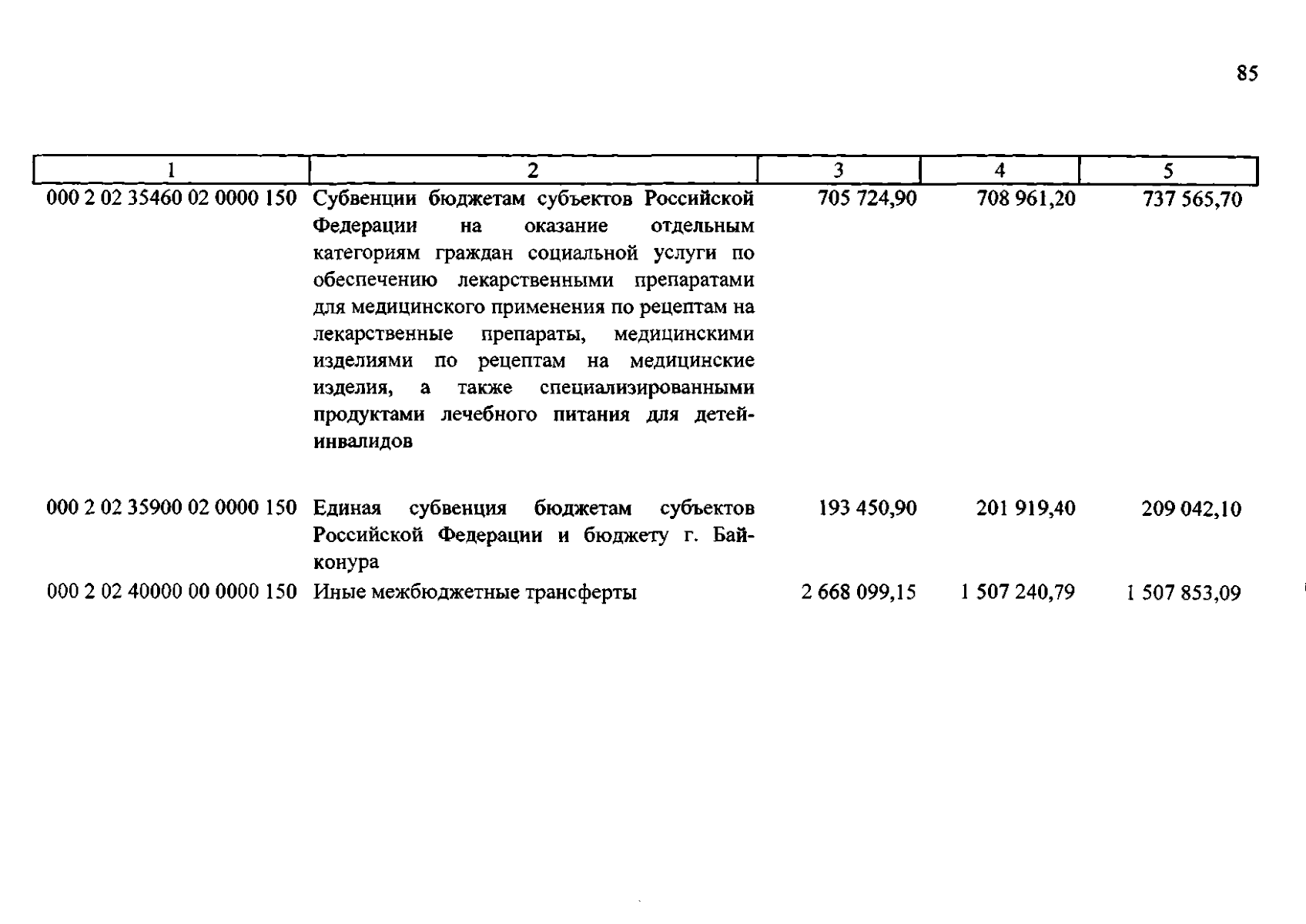 85

| 1 | 2 | 3 | 4 | 5 |
|---|---|---|---|---|
| 000 2 02 35460 02 0000 150 | Субвенции бюджетам субъектов Российской Федерации на оказание отдельным категориям граждан социальной услуги по обеспечению лекарственными препаратами для медицинского применения по рецептам на лекарственные препараты, медицинскими изделиями по рецептам на медицинские изделия, а также специализированными продуктами лечебного питания для детей-инвалидов | 705 724,90 | 708 961,20 | 737 565,70 |
| 000 2 02 35900 02 0000 150 | Единая субвенция бюджетам субъектов Российской Федерации и бюджету г. Байконура | 193 450,90 | 201 919,40 | 209 042,10 |
| 000 2 02 40000 00 0000 150 | Иные межбюджетные трансферты | 2 668 099,15 | 1 507 240,79 | 1 507 853,09 |